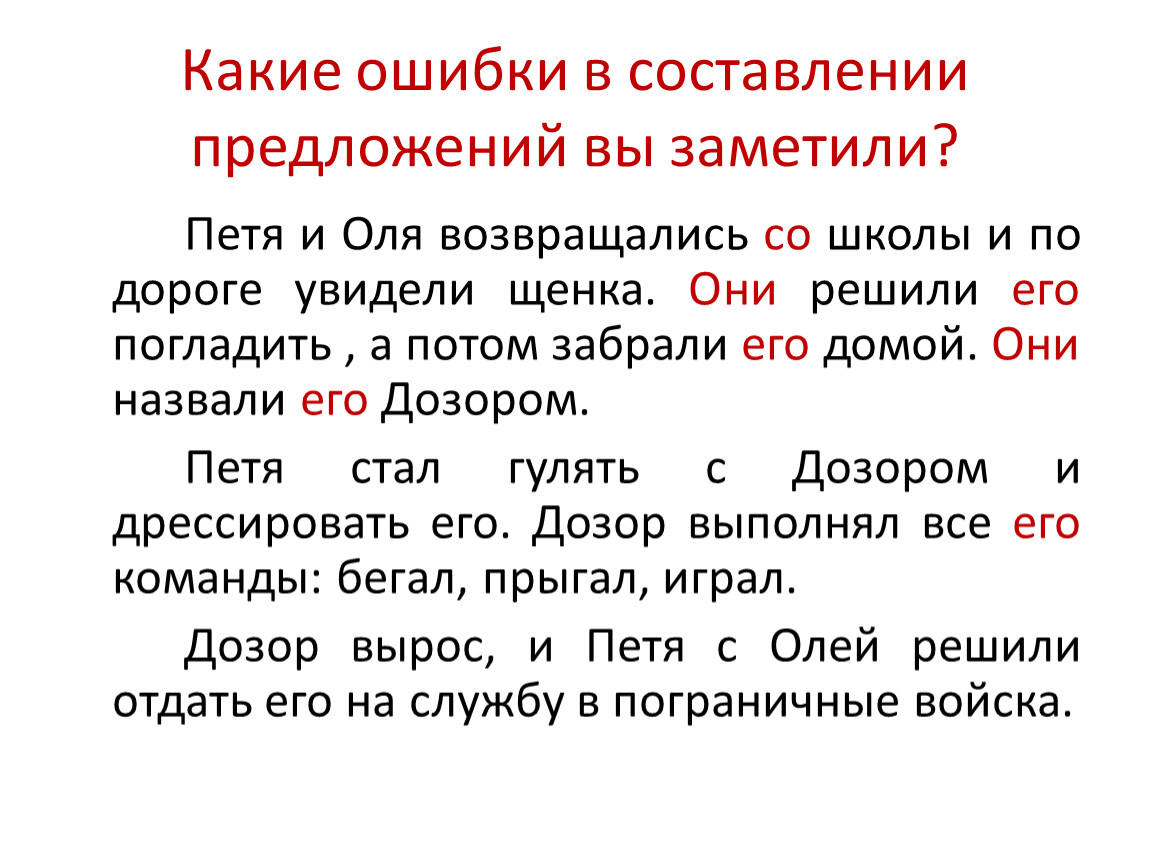 Какие ошибки в составлении предложений вы заметили?

Петя и Оля возвращались со школы и по дороге увидели щенка. Они решили его погладить , а потом забрали его домой. Они назвали его Дозором.

Петя стал гулять с Дозором и дрессировать его. Дозор выполнял все его команды: бегал, прыгал, играл.

Дозор вырос, и Петя с Олей решили отдать его на службу в пограничные войска.